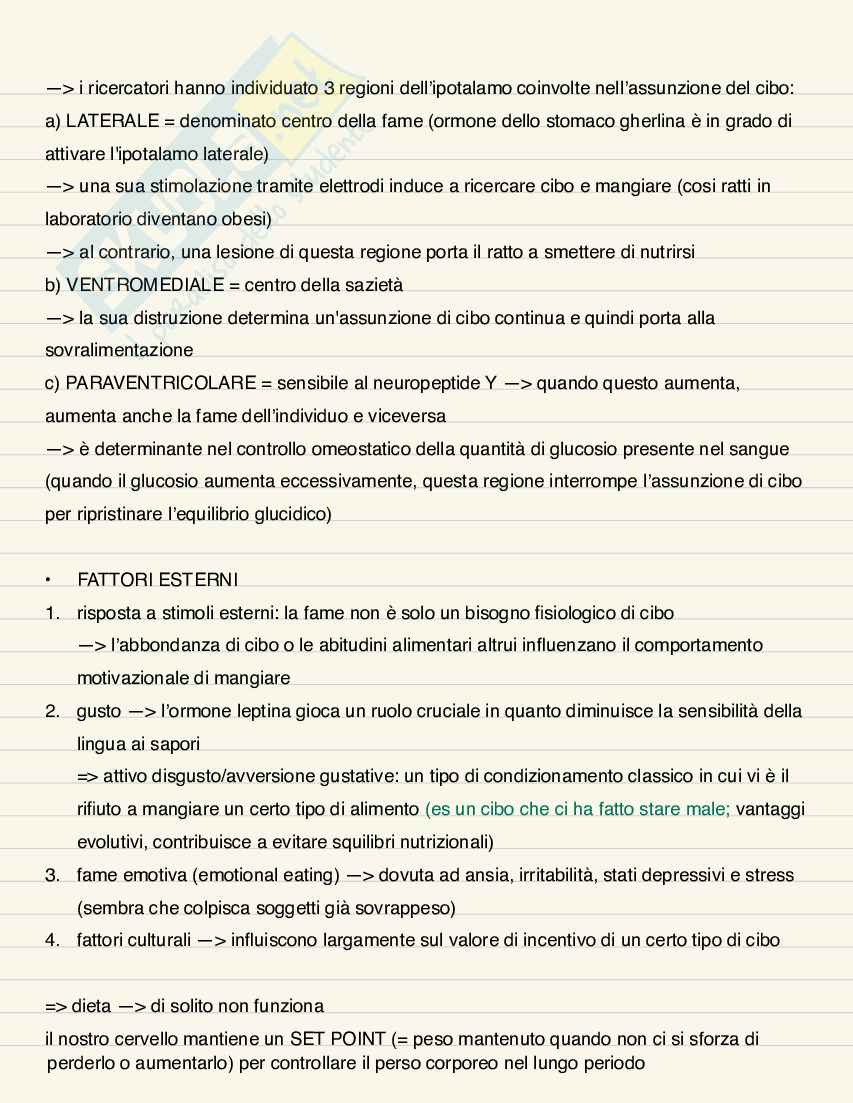 —> i ricercatori hanno individuato 3 regioni dell'ipotalamo coinvolte nell'assunzione del cibo:
a) LATERALE = denominato centro della fame (ormone dello stomaco gherlina è in grado di attivare l'ipotalamo laterale)
—> una sua stimolazione tramite elettrodi induce a ricercare cibo e mangiare (cosi ratti in laboratorio diventano obesi)
—> al contrario, una lesione di questa regione porta il ratto a smettere di nutrirsi
b) VENTROMEDIALE = centro della sazietà
—> la sua distruzione determina un'assunzione di cibo continua e quindi porta alla sovralimentazione
c) PARAVENTRICOLARE = sensibile al neuropeptide Y —> quando questo aumenta, aumenta anche la fame dell'individuo e viceversa
—> è determinante nel controllo omeostatico della quantità di glucosio presente nel sangue (quando il glucosio aumenta eccessivamente, questa regione interrompe l'assunzione di cibo per ripristinare l'equilibrio glucidico)

• FATTORI ESTERNI
1. risposta a stimoli esterni: la fame non è solo un bisogno fisiologico di cibo
—> l'abbondanza di cibo o le abitudini alimentari altrui influenzano il comportamento motivazionale di mangiare
2. gusto —> l'ormone leptina gioca un ruolo cruciale in quanto diminuisce la sensibilità della lingua ai sapori
=> attivo disgusto/avversione gustative: un tipo di condizionamento classico in cui vi è il rifiuto a mangiare un certo tipo di alimento (es un cibo che ci ha fatto stare male; vantaggi evolutivi, contribuisce a evitare squilibri nutrizionali)
3. fame emotiva (emotional eating) —> dovuta ad ansia, irritabilità, stati depressivi e stress (sembra che colpisca soggetti già sovrappeso)
4. fattori culturali —> influiscono largamente sul valore di incentivo di un certo tipo di cibo

=> dieta —> di solito non funziona
il nostro cervello mantiene un SET POINT (= peso mantenuto quando non ci si sforza di perderlo o aumentarlo) per controllare il perso corporeo nel lungo periodo